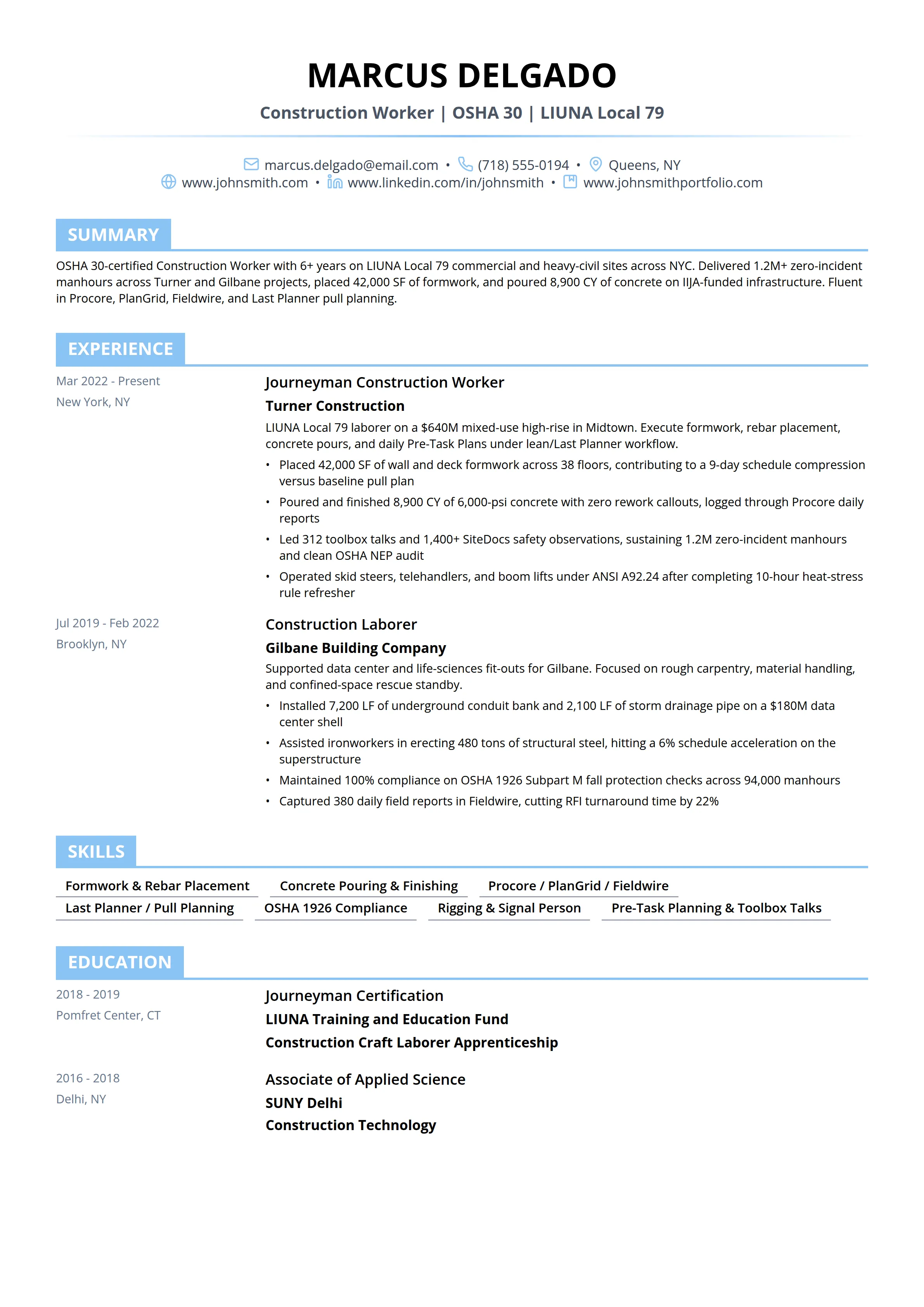 MARCUS DELGADO

Construction Worker | OSHA 30 | LIUNA Local 79

marcus.delgado@email.com • (718) 555-0194 • Queens, NY
www.johnsmith.com • www.linkedin.com/in/johnsmith • www.johnsmithportfolio.com

SUMMARY

OSHA 30-certified Construction Worker with 6+ years on LIUNA Local 79 commercial and heavy-civil sites across NYC. Delivered 1.2M+ zero-incident manhours across Turner and Gilbane projects, placed 42,000 SF of formwork, and poured 8,900 CY of concrete on IIJA-funded infrastructure. Fluent in Procore, PlanGrid, Fieldwire, and Last Planner pull planning.

EXPERIENCE

Mar 2022 - Present
New York, NY

Journeyman Construction Worker

Turner Construction

LIUNA Local 79 laborer on a $640M mixed-use high-rise in Midtown. Execute formwork, rebar placement, concrete pours, and daily Pre-Task Plans under lean/Last Planner workflow.

• Placed 42,000 SF of wall and deck formwork across 38 floors, contributing to a 9-day schedule compression versus baseline pull plan
• Poured and finished 8,900 CY of 6,000-psi concrete with zero rework callouts, logged through Procore daily reports
• Led 312 toolbox talks and 1,400+ SiteDocs safety observations, sustaining 1.2M zero-incident manhours and clean OSHA NEP audit
• Operated skid steers, telehandlers, and boom lifts under ANSI A92.24 after completing 10-hour heat-stress rule refresher

Jul 2019 - Feb 2022
Brooklyn, NY

Construction Laborer

Gilbane Building Company

Supported data center and life-sciences fit-outs for Gilbane. Focused on rough carpentry, material handling, and confined-space rescue standby.

• Installed 7,200 LF of underground conduit bank and 2,100 LF of storm drainage pipe on a $180M data center shell
• Assisted ironworkers in erecting 480 tons of structural steel, hitting a 6% schedule acceleration on the superstructure
• Maintained 100% compliance on OSHA 1926 Subpart M fall protection checks across 94,000 manhours
• Captured 380 daily field reports in Fieldwire, cutting RFI turnaround time by 22%

SKILLS

Formwork & Rebar Placement
Concrete Pouring & Finishing
Procore / PlanGrid / Fieldwire
Last Planner / Pull Planning
OSHA 1926 Compliance
Rigging & Signal Person
Pre-Task Planning & Toolbox Talks

EDUCATION

2018 - 2019
Pomfret Center, CT

Journeyman Certification
LIUNA Training and Education Fund
Construction Craft Laborer Apprenticeship

2016 - 2018
Delhi, NY

Associate of Applied Science
SUNY Delhi
Construction Technology